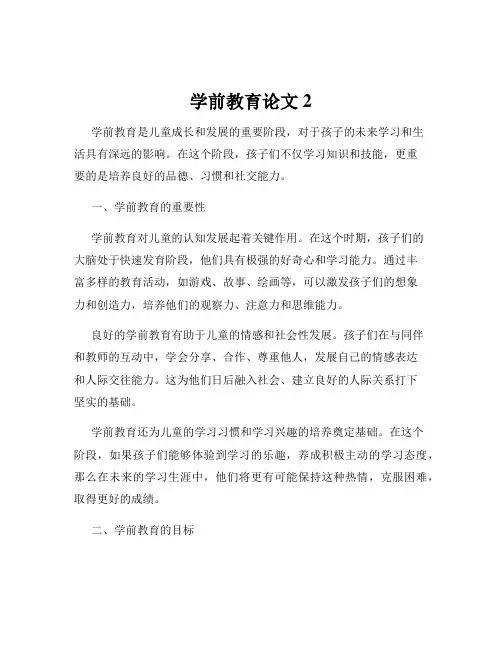 学前教育论文 2

学前教育是儿童成长和发展的重要阶段，对于孩子的未来学习和生活具有深远的影响。在这个阶段，孩子们不仅学习知识和技能，更重要的是培养良好的品德、习惯和社交能力。

一、学前教育的重要性

学前教育对儿童的认知发展起着关键作用。在这个时期，孩子们的大脑处于快速发育阶段，他们具有极强的好奇心和学习能力。通过丰富多样的教育活动，如游戏、故事、绘画等，可以激发孩子们的想象力和创造力，培养他们的观察力、注意力和思维能力。

良好的学前教育有助于儿童的情感和社会性发展。孩子们在与同伴和教师的互动中，学会分享、合作、尊重他人，发展自己的情感表达和人际交往能力。这为他们日后融入社会、建立良好的人际关系打下坚实的基础。

学前教育还为儿童的学习习惯和学习兴趣的培养奠定基础。在这个阶段，如果孩子们能够体验到学习的乐趣，养成积极主动的学习态度，那么在未来的学习生涯中，他们将更有可能保持这种热情，克服困难，取得更好的成绩。

二、学前教育的目标